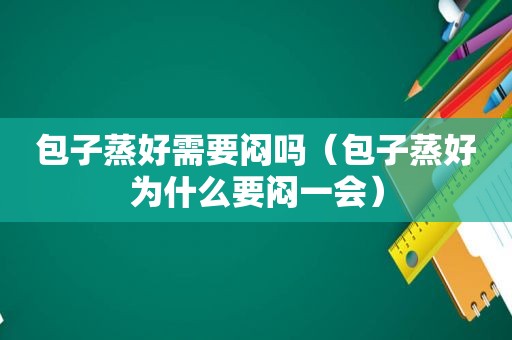 包子蒸好需要闷吗（包子蒸好为什么要闷一会）